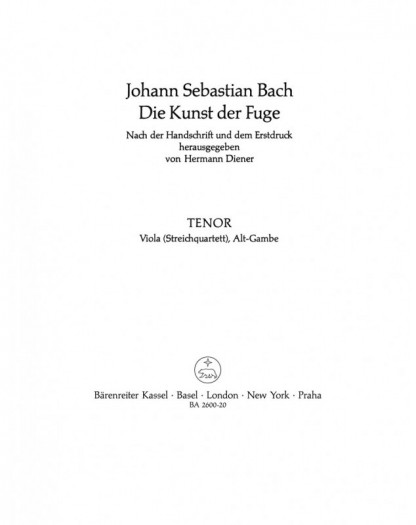 Johann Sebastian Bach
Die Kunst der Fuge

Nach der Handschrift und dem Erstdruck
herausgegeben
von Hermann Diener

TENOR
Viola (Streichquartett), Alt-Gambe

Bärenreiter Kassel · Basel · London · New York · Praha
BA 2600-20